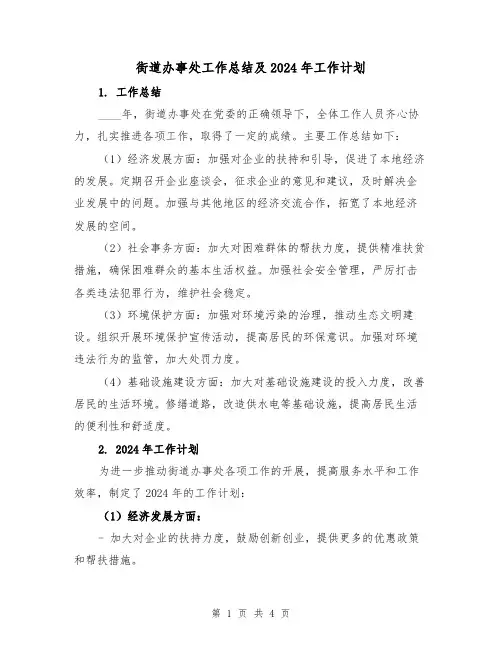 街道办事处工作总结及2024年工作计划

1. 工作总结

____年，街道办事处在党委的正确领导下，全体工作人员齐心协力，扎实推进各项工作，取得了一定的成绩。主要工作总结如下：

（1）经济发展方面：加强对企业的扶持和引导，促进了本地经济的发展。定期召开企业座谈会，征求企业的意见和建议，及时解决企业发展中的问题。加强与其他地区的经济交流合作，拓宽了本地经济发展的空间。

（2）社会事务方面：加大对困难群体的帮扶力度，提供精准扶贫措施，确保困难群众的基本生活权益。加强社会安全管理，严厉打击各类违法犯罪行为，维护社会稳定。

（3）环境保护方面：加强对环境污染的治理，推动生态文明建设。组织开展环境保护宣传活动，提高居民的环保意识。加强对环境违法行为的监管，加大处罚力度。

（4）基础设施建设方面：加大对基础设施建设的投入力度，改善居民的生活环境。修缮道路，改造供水电等基础设施，提高居民生活的便利性和舒适度。

2. 2024年工作计划

为进一步推动街道办事处各项工作的开展，提高服务水平和工作效率，制定了2024年的工作计划：

（1）经济发展方面：

- 加大对企业的扶持力度，鼓励创新创业，提供更多的优惠政策和帮扶措施。

第 1 页 共 4 页